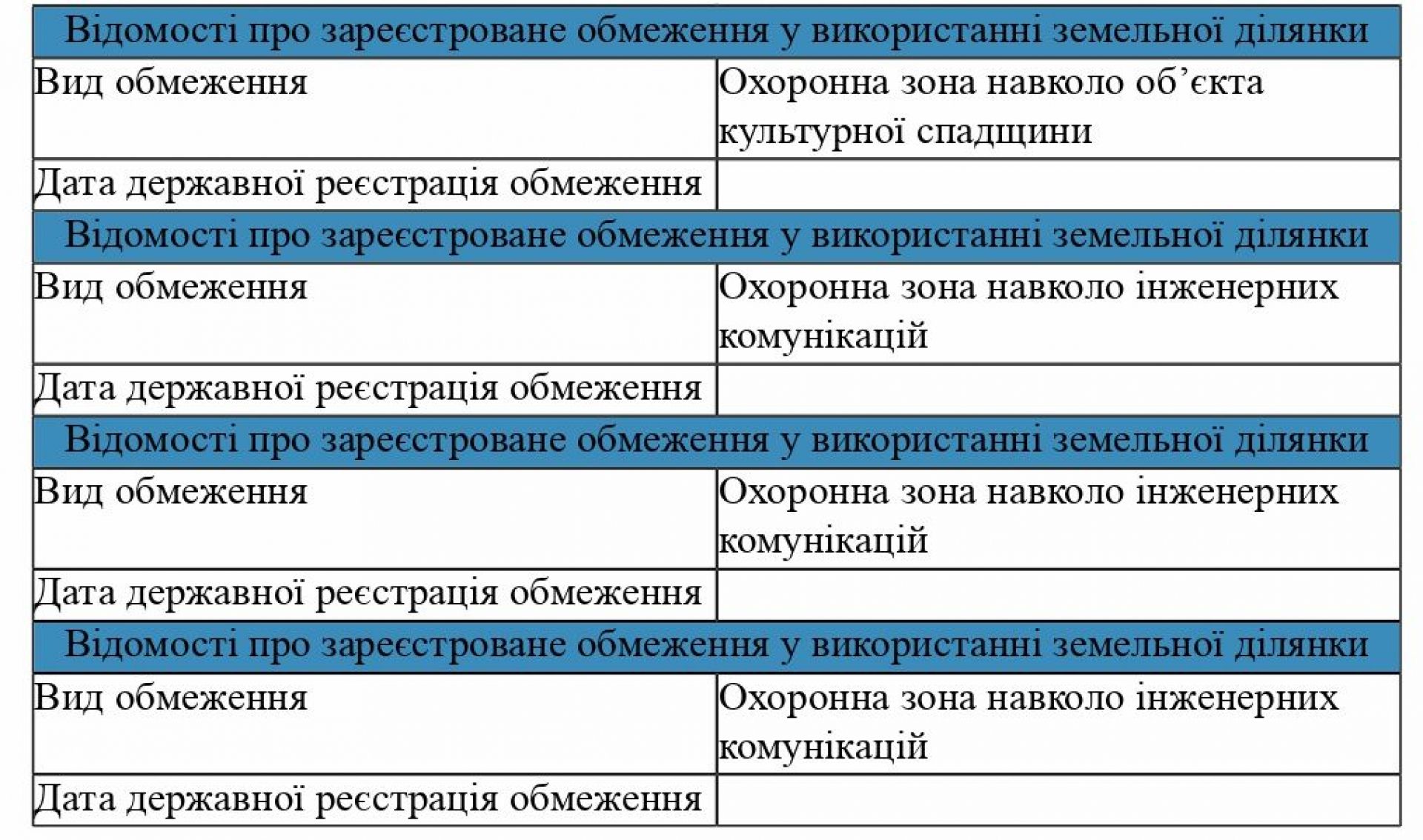 | Відомості про зареєстроване обмеження у використанні земельної ділянки | |
|---|---|
| Вид обмеження | Охоронна зона навколо об’єкта культурної спадщини |
| Дата державної реєстрація обмеження | |
| Відомості про зареєстроване обмеження у використанні земельної ділянки | |
| Вид обмеження | Охоронна зона навколо інженерних комунікацій |
| Дата державної реєстрація обмеження | |
| Відомості про зареєстроване обмеження у використанні земельної ділянки | |
| Вид обмеження | Охоронна зона навколо інженерних комунікацій |
| Дата державної реєстрація обмеження | |
| Відомості про зареєстроване обмеження у використанні земельної ділянки | |
| Вид обмеження | Охоронна зона навколо інженерних комунікацій |
| Дата державної реєстрація обмеження | |